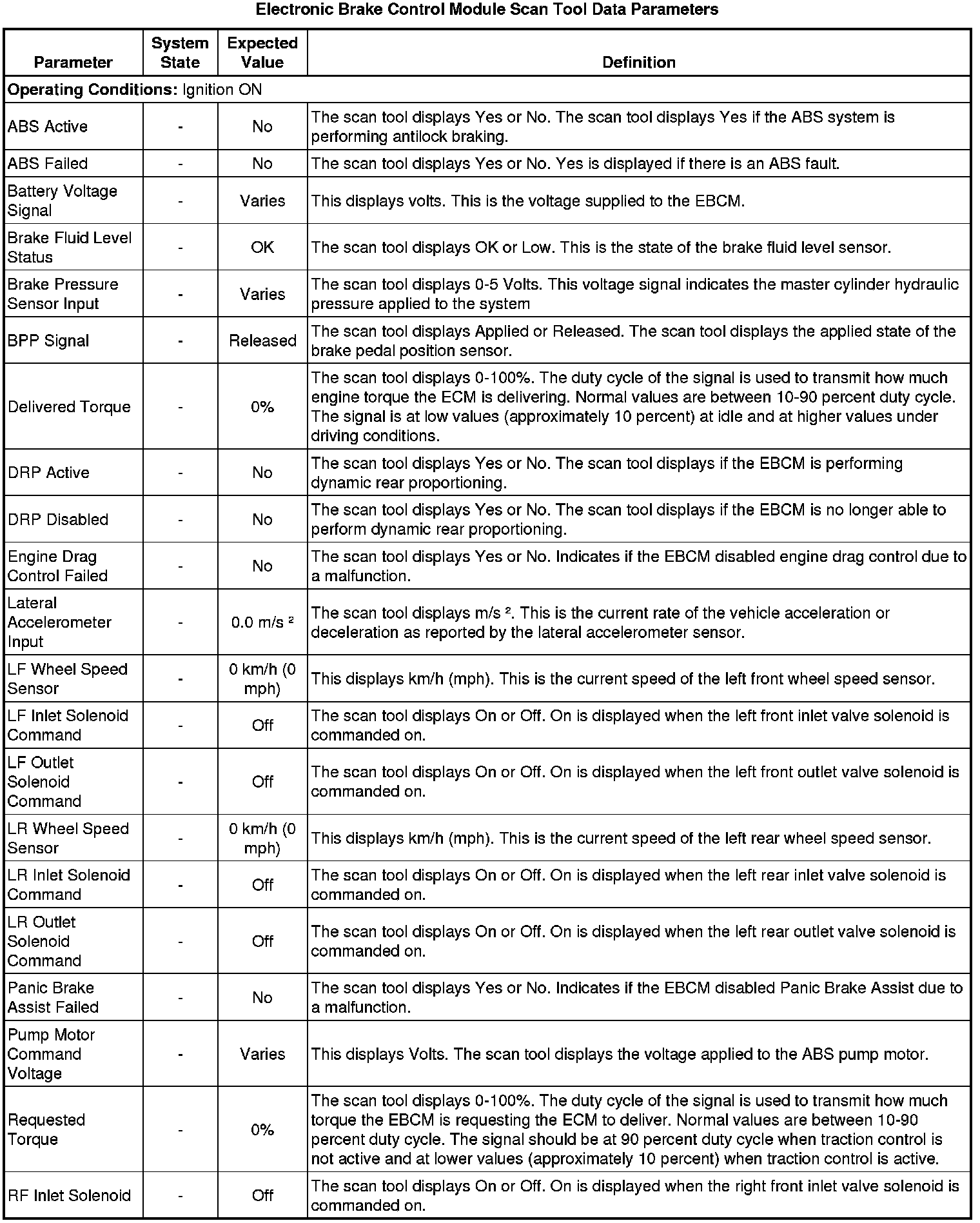 Electronic Brake Control Module Scan Tool Data Parameters

| Parameter | System State | Expected Value | Definition |
|---|---|---|---|
| **Operating Conditions:** Ignition ON | | | |
| ABS Active | - | No | The scan tool displays Yes or No. The scan tool displays Yes if the ABS system is performing antilock braking. |
| ABS Failed | - | No | The scan tool displays Yes or No. Yes is displayed if there is an ABS fault. |
| Battery Voltage Signal | - | Varies | This displays volts. This is the voltage supplied to the EBCM. |
| Brake Fluid Level Status | - | OK | The scan tool displays OK or Low. This is the state of the brake fluid level sensor. |
| Brake Pressure Sensor Input | - | Varies | The scan tool displays 0-5 Volts. This voltage signal indicates the master cylinder hydraulic pressure applied to the system |
| BPP Signal | - | Released | The scan tool displays Applied or Released. The scan tool displays the applied state of the brake pedal position sensor. |
| Delivered Torque | - | 0% | The scan tool displays 0-100%. The duty cycle of the signal is used to transmit how much engine torque the ECM is delivering. Normal values are between 10-90 percent duty cycle. The signal is at low values (approximately 10 percent) at idle and at higher values under driving conditions. |
| DRP Active | - | No | The scan tool displays Yes or No. The scan tool displays if the EBCM is performing dynamic rear proportioning. |
| DRP Disabled | - | No | The scan tool displays Yes or No. The scan tool displays if the EBCM is no longer able to perform dynamic rear proportioning. |
| Engine Drag Control Failed | - | No | The scan tool displays Yes or No. Indicates if the EBCM disabled engine drag control due to a malfunction. |
| Lateral Accelerometer Input | - | 0.0 m/s ² | The scan tool displays m/s ². This is the current rate of the vehicle acceleration or deceleration as reported by the lateral accelerometer sensor. |
| LF Wheel Speed Sensor | - | 0 km/h (0 mph) | This displays km/h (mph). This is the current speed of the left front wheel speed sensor. |
| LF Inlet Solenoid Command | - | Off | The scan tool displays On or Off. On is displayed when the left front inlet valve solenoid is commanded on. |
| LF Outlet Solenoid Command | - | Off | The scan tool displays On or Off. On is displayed when the left front outlet valve solenoid is commanded on. |
| LR Wheel Speed Sensor | - | 0 km/h (0 mph) | This displays km/h (mph). This is the current speed of the left rear wheel speed sensor. |
| LR Inlet Solenoid Command | - | Off | The scan tool displays On or Off. On is displayed when the left rear inlet valve solenoid is commanded on. |
| LR Outlet Solenoid Command | - | Off | The scan tool displays On or Off. On is displayed when the left rear outlet valve solenoid is commanded on. |
| Panic Brake Assist Failed | - | No | The scan tool displays Yes or No. Indicates if the EBCM disabled Panic Brake Assist due to a malfunction. |
| Pump Motor Command Voltage | - | Varies | This displays Volts. The scan tool displays the voltage applied to the ABS pump motor. |
| Requested Torque | - | 0% | The scan tool displays 0-100%. The duty cycle of the signal is used to transmit how much torque the EBCM is requesting the ECM to deliver. Normal values are between 10-90 percent duty cycle. The signal should be at 90 percent duty cycle when traction control is not active and at lower values (approximately 10 percent) when traction control is active. |
| RF Inlet Solenoid | - | Off | The scan tool displays On or Off. On is displayed when the right front inlet valve solenoid is commanded on. |